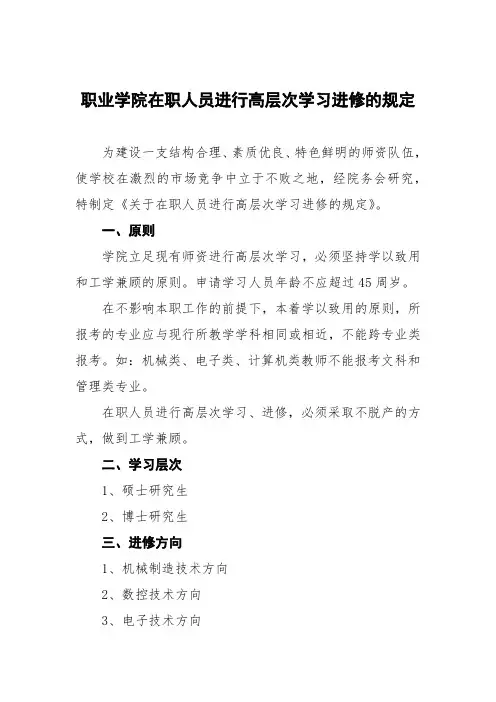 职业学院在职人员进行高层次学习进修的规定

为建设一支结构合理、素质优良、特色鲜明的师资队伍，使学校在激烈的市场竞争中立于不败之地，经院务会研究，特制定《关于在职人员进行高层次学习进修的规定》。

一、原则

学院立足现有师资进行高层次学习，必须坚持学以致用和工学兼顾的原则。申请学习人员年龄不应超过45周岁。

在不影响本职工作的前提下，本着学以致用的原则，所报考的专业应与现行所教学学科相同或相近，不能跨专业类报考。如：机械类、电子类、计算机类教师不能报考文科和管理类专业。

在职人员进行高层次学习、进修，必须采取不脱产的方式，做到工学兼顾。

二、学习层次

1、硕士研究生

2、博士研究生

三、进修方向

1、机械制造技术方向

2、数控技术方向

3、电子技术方向